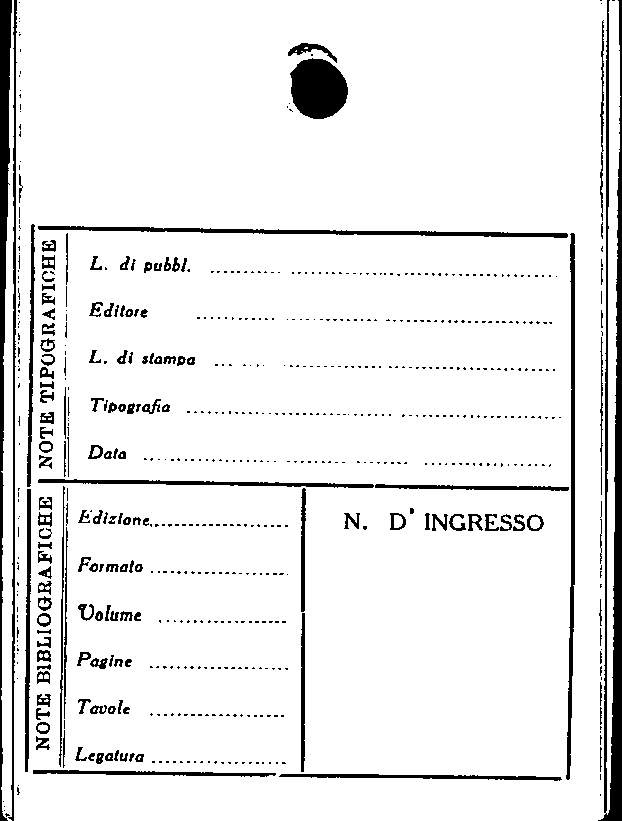 NOTE TIPOGRAFICHE

L. di pubbl. ____

Editore ____

L. di stampa ____

Tipografia ____

Data ____

NOTE BIBLIOGRAFICHE

Edizione ____

Formato ____

Volume ____

Pagine ____

Tavole ____

Legatura ____

N. D' INGRESSO